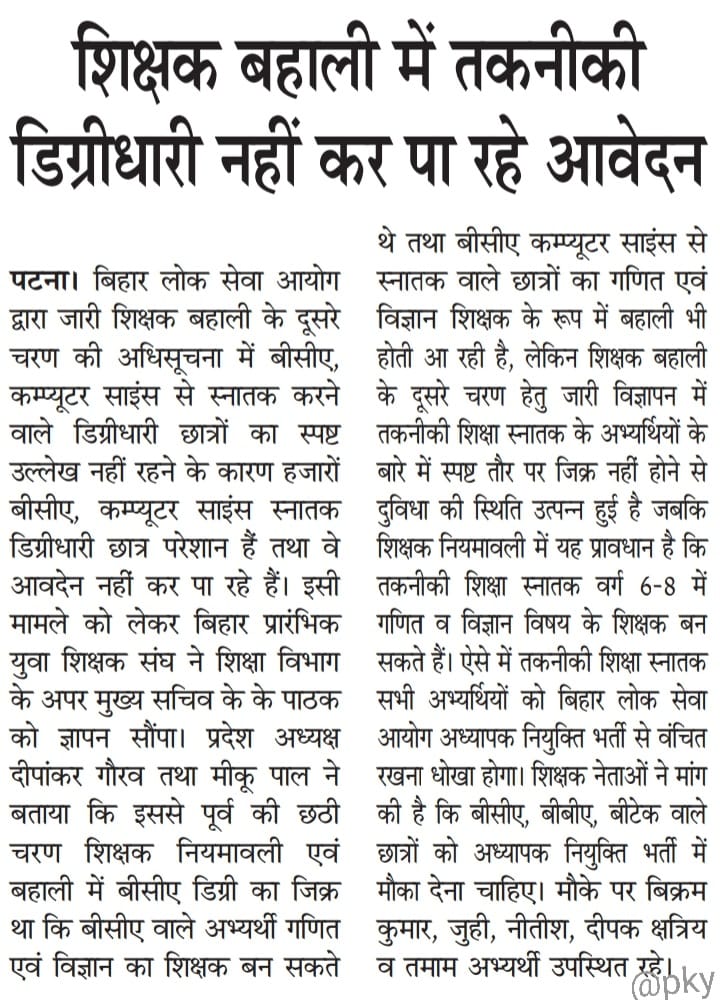 शिक्षक बहाली में तकनीकी डिग्रीधारी नहीं कर पा रहे आवेदन

पटना। बिहार लोक सेवा आयोग द्वारा जारी शिक्षक बहाली के दूसरे चरण की अधिसूचना में बीसीए, कम्प्यूटर साइंस से स्नातक करने वाले डिग्रीधारी छात्रों का स्पष्ट उल्लेख नहीं रहने के कारण हजारों बीसीए, कम्प्यूटर साइंस स्नातक डिग्रीधारी छात्र परेशान हैं तथा वे आवेदन नहीं कर पा रहे हैं। इसी मामले को लेकर बिहार प्रारंभिक युवा शिक्षक संघ ने शिक्षा विभाग के अपर मुख्य सचिव के के पाठक को ज्ञापन सौंपा। प्रदेश अध्यक्ष दीपांकर गौरव तथा मीकू पाल ने बताया कि इससे पूर्व की छठी चरण शिक्षक नियमावली एवं बहाली में बीसीए डिग्री का जिक्र था कि बीसीए वाले अभ्यर्थी गणित एवं विज्ञान का शिक्षक बन सकते थे तथा बीसीए कम्प्यूटर साइंस से स्नातक वाले छात्रों का गणित एवं विज्ञान शिक्षक के रूप में बहाली भी होती आ रही है, लेकिन शिक्षक बहाली के दूसरे चरण हेतु जारी विज्ञापन में तकनीकी शिक्षा स्नातक के अभ्यर्थियों के बारे में स्पष्ट तौर पर जिक्र नहीं होने से दुविधा की स्थिति उत्पन्न हुई है जबकि शिक्षक नियमावली में यह प्रावधान है कि तकनीकी शिक्षा स्नातक वर्ग 6-8 में गणित व विज्ञान विषय के शिक्षक बन सकते हैं। ऐसे में तकनीकी शिक्षा स्नातक सभी अभ्यर्थियों को बिहार लोक सेवा आयोग अध्यापक नियुक्ति भर्ती से वंचित रखना धोखा होगा। शिक्षक नेताओं ने मांग की है कि बीसीए, बीबीए, बीटेक वाले छात्रों को अध्यापक नियुक्ति भर्ती में मौका देना चाहिए। मौके पर बिक्रम कुमार, जुही, नीतीश, दीपक क्षत्रिय व तमाम अभ्यर्थी उपस्थित रहे।

@pky